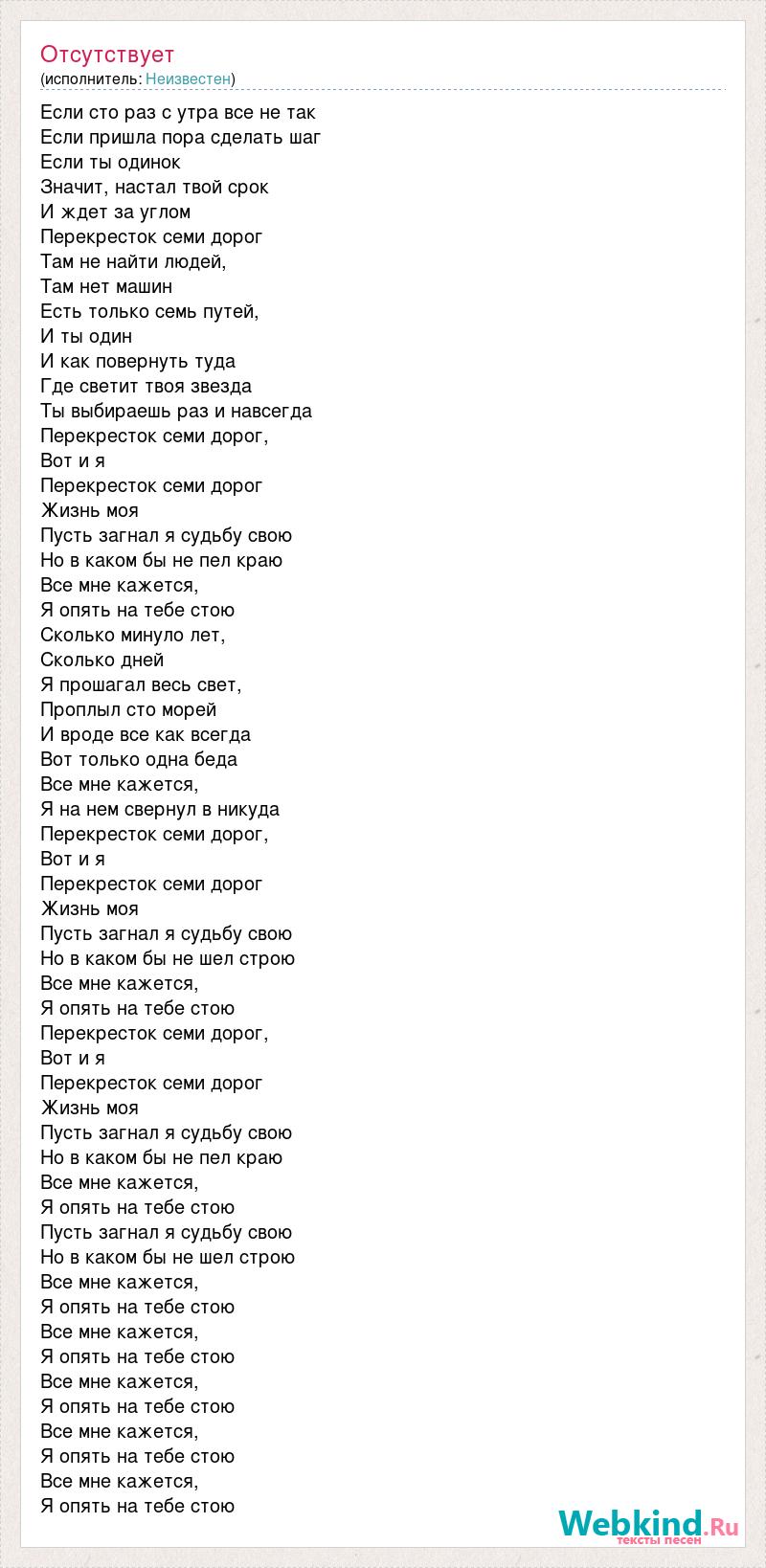 Отсутствует
(исполнитель: Неизвестен)

Если сто раз с утра все не так
Если пришла пора сделать шаг
Если ты одинок
Значит, настал твой срок
И ждет за углом
Перекресток семи дорог
Там не найти людей,
Там нет машин
Есть только семь путей,
И ты один
И как повернуть туда
Где светит твоя звезда
Ты выбираешь раз и навсегда
Перекресток семи дорог,
Вот и я
Перекресток семи дорог
Жизнь моя
Пусть загнал я судьбу свою
Но в каком бы не пел краю
Все мне кажется,
Я опять на тебе стою
Сколько минуло лет,
Сколько дней
Я прошагал весь свет,
Проплыл сто морей
И вроде все как всегда
Вот только одна беда
Все мне кажется,
Я на нем свернул в никуда
Перекресток семи дорог,
Вот и я
Перекресток семи дорог
Жизнь моя
Пусть загнал я судьбу свою
Но в каком бы не шел строю
Все мне кажется,
Я опять на тебе стою
Перекресток семи дорог,
Вот и я
Перекресток семи дорог
Жизнь моя
Пусть загнал я судьбу свою
Но в каком бы не пел краю
Все мне кажется,
Я опять на тебе стою
Пусть загнал я судьбу свою
Но в каком бы не шел строю
Все мне кажется,
Я опять на тебе стою
Все мне кажется,
Я опять на тебе стою
Все мне кажется,
Я опять на тебе стою
Все мне кажется,
Я опять на тебе стою
Все мне кажется,
Я опять на тебе стою

Webkind.Ru
тексты песен